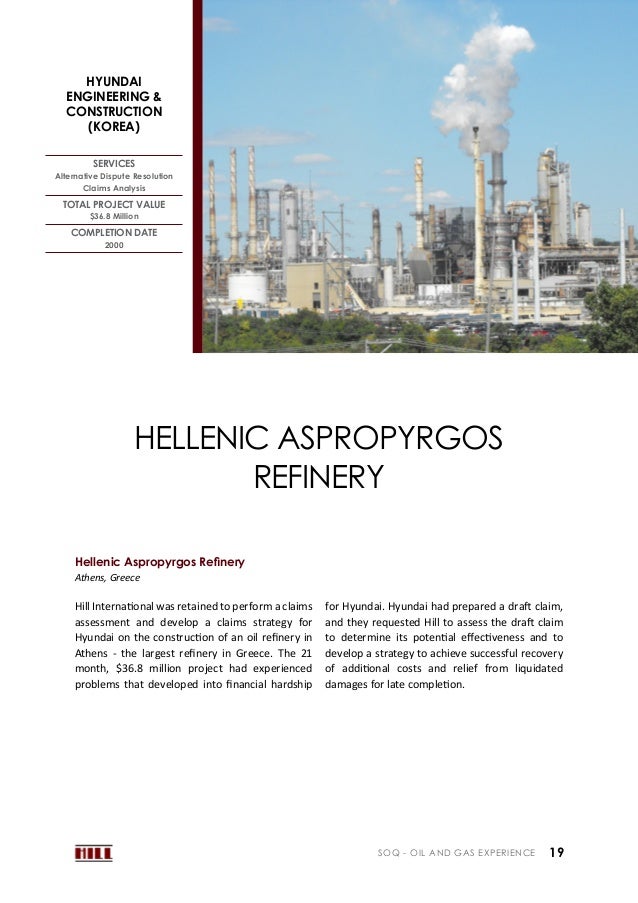 HYUNDAI ENGINEERING & CONSTRUCTION (KOREA)

SERVICES
Alternative Dispute Resolution
Claims Analysis

TOTAL PROJECT VALUE
$36.8 Million

COMPLETION DATE
2000

HELLENIC ASPROPYRGOS REFINERY

Hellenic Aspropyrgos Refinery
Athens, Greece

Hill International was retained to perform a claims assessment and develop a claims strategy for Hyundai on the construction of an oil refinery in Athens - the largest refinery in Greece. The 21 month, $36.8 million project had experienced problems that developed into financial hardship for Hyundai. Hyundai had prepared a draft claim, and they requested Hill to assess the draft claim to determine its potential effectiveness and to develop a strategy to achieve successful recovery of additional costs and relief from liquidated damages for late completion.

HILL

SOQ - OIL AND GAS EXPERIENCE 19